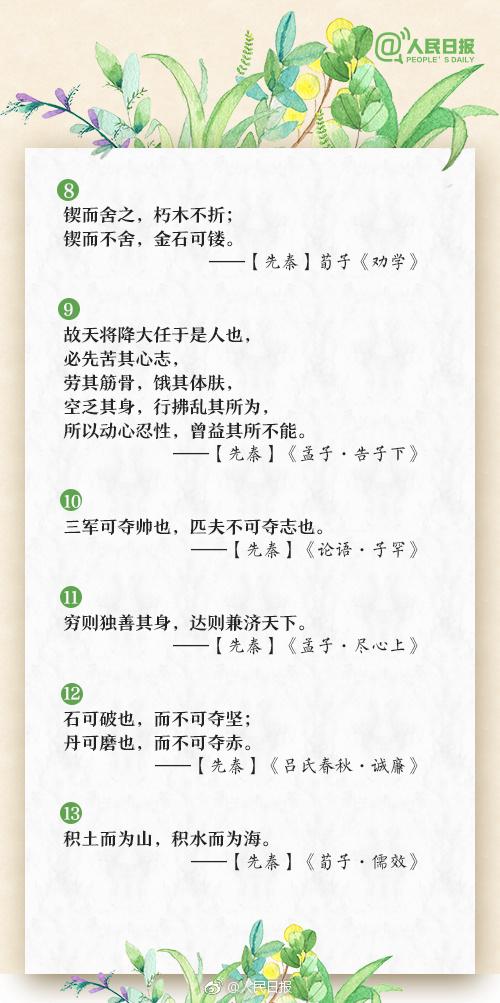 @人民日报
PEOPLE'S DAILY

8
锲而舍之，朽木不折；
锲而不舍，金石可镂。
——【先秦】荀子《劝学》

9
故天将降大任于是人也，
必先苦其心志，
劳其筋骨，饿其体肤，
空乏其身，行拂乱其所为，
所以动心忍性，曾益其所不能。
——【先秦】《孟子·告子下》

10
三军可夺帅也，匹夫不可夺志也。
——【先秦】《论语·子罕》

11
穷则独善其身，达则兼济天下。
——【先秦】《孟子·尽心上》

12
石可破也，而不可夺坚；
丹可磨也，而不可夺赤。
——【先秦】《吕氏春秋·诚廉》

13
积土而为山，积水而为海。
——【先秦】《荀子·儒效》

@人民日报